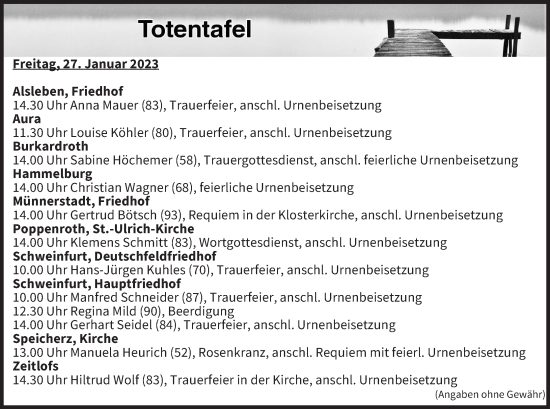 Totentafel

Freitag, 27. Januar 2023

Alsleben, Friedhof
14.30 Uhr Anna Mauer (83), Trauerfeier, anschl. Urnenbeisetzung
Aura
11.30 Uhr Louise Köhler (80), Trauerfeier, anschl. Urnenbeisetzung
Burkardroth
14.00 Uhr Sabine Höchemer (58), Trauergottesdienst, anschl. feierliche Urnenbeisetzung
Hammelburg
14.00 Uhr Christian Wagner (68), feierliche Urnenbeisetzung
Münnerstadt, Friedhof
14.00 Uhr Gertrud Bötsch (93), Requiem in der Klosterkirche, anschl. Urnenbeisetzung
Poppenroth, St.-Ulrich-Kirche
14.00 Uhr Klemens Schmitt (83), Wortgottesdienst, anschl. Urnenbeisetzung
Schweinfurt, Deutschfeldfriedhof
10.00 Uhr Hans-Jürgen Kuhles (70), Trauerfeier, anschl. Urnenbeisetzung
Schweinfurt, Hauptfriedhof
10.00 Uhr Manfred Schneider (87), Trauerfeier, anschl. Urnenbeisetzung
12.30 Uhr Regina Mild (90), Beerdigung
14.00 Uhr Gerhart Seidel (84), Trauerfeier, anschl. Urnenbeisetzung
Speicherz, Kirche
13.00 Uhr Manuela Heurich (52), Rosenkranz, anschl. Requiem mit feierl. Urnenbeisetzung
Zeitlofs
14.30 Uhr Hiltrud Wolf (83), Trauerfeier in der Kirche, anschl. Urnenbeisetzung

(Angaben ohne Gewähr)